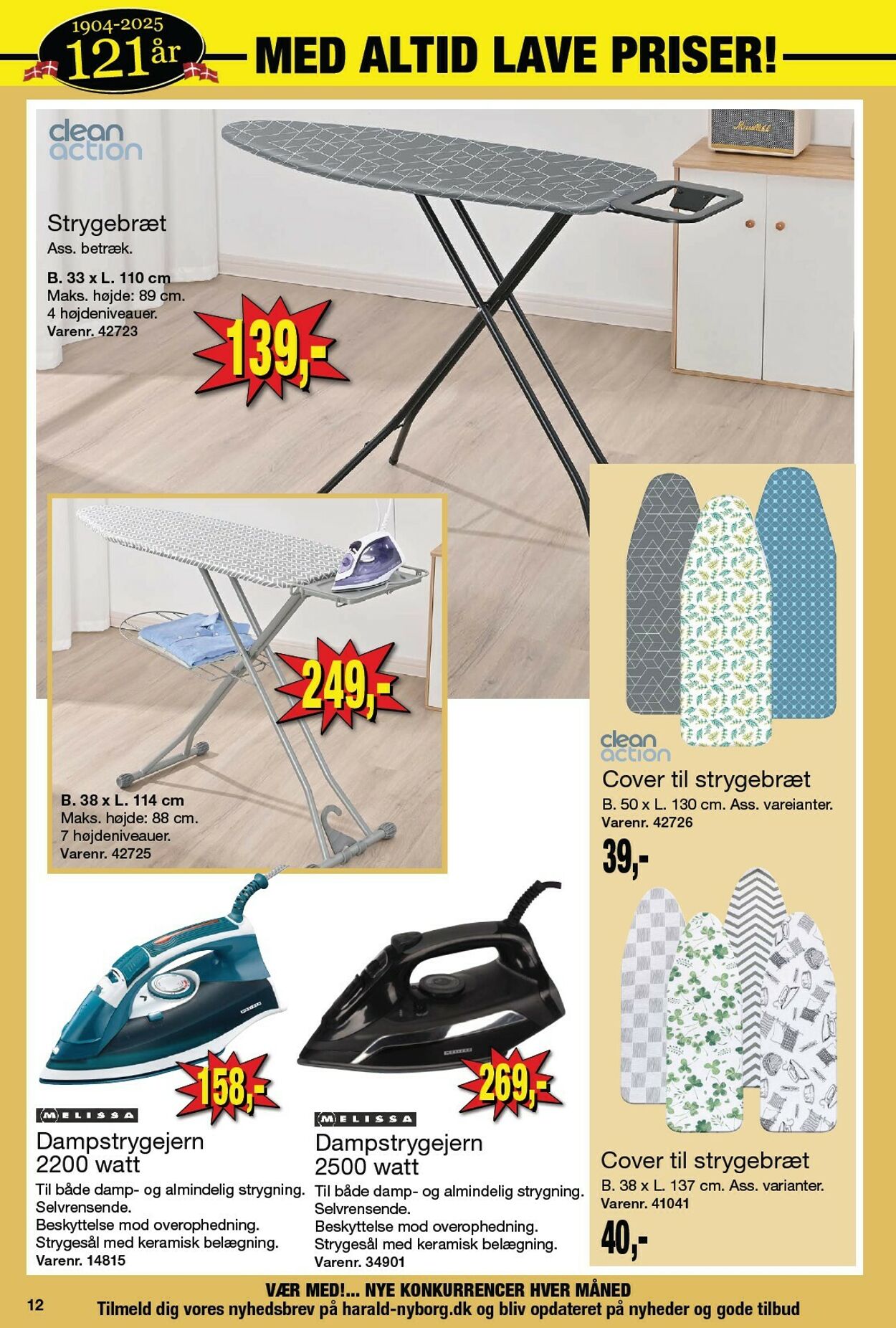 1904-2025
121 år
MED ALTID LAVE PRISER!

clean action

Strygebræt
Ass. betræk.

B. 33 x L. 110 cm
Maks. højde: 89 cm.
4 højdeniveauer.
Varenr. 42723

139,-

249,-

B. 38 x L. 114 cm
Maks. højde: 88 cm.
7 højdeniveauer.
Varenr. 42725

clean action
Cover til strygebræt
B. 50 x L. 130 cm. Ass. vareianter.
Varenr. 42726

39,-

158,-

MELISSA
Dampstrygejern
2200 watt
Til både damp- og almindelig strygning.
Selvrensende.
Beskyttelse mod overophedning.
Strygesål med keramisk belægning.
Varenr. 14815

269,-

MELISSA
Dampstrygejern
2500 watt
Til både damp- og almindelig strygning.
Selvrensende.
Beskyttelse mod overophedning.
Strygesål med keramisk belægning.
Varenr. 34901

Cover til strygebræt
B. 38 x L. 137 cm. Ass. varianter.
Varenr. 41041

40,-

12

VÆR MED!... NYE KONKURRENCER HVER MÅNED
Tilmeld dig vores nyhedsbrev på harald-nyborg.dk og bliv opdateret på nyheder og gode tilbud